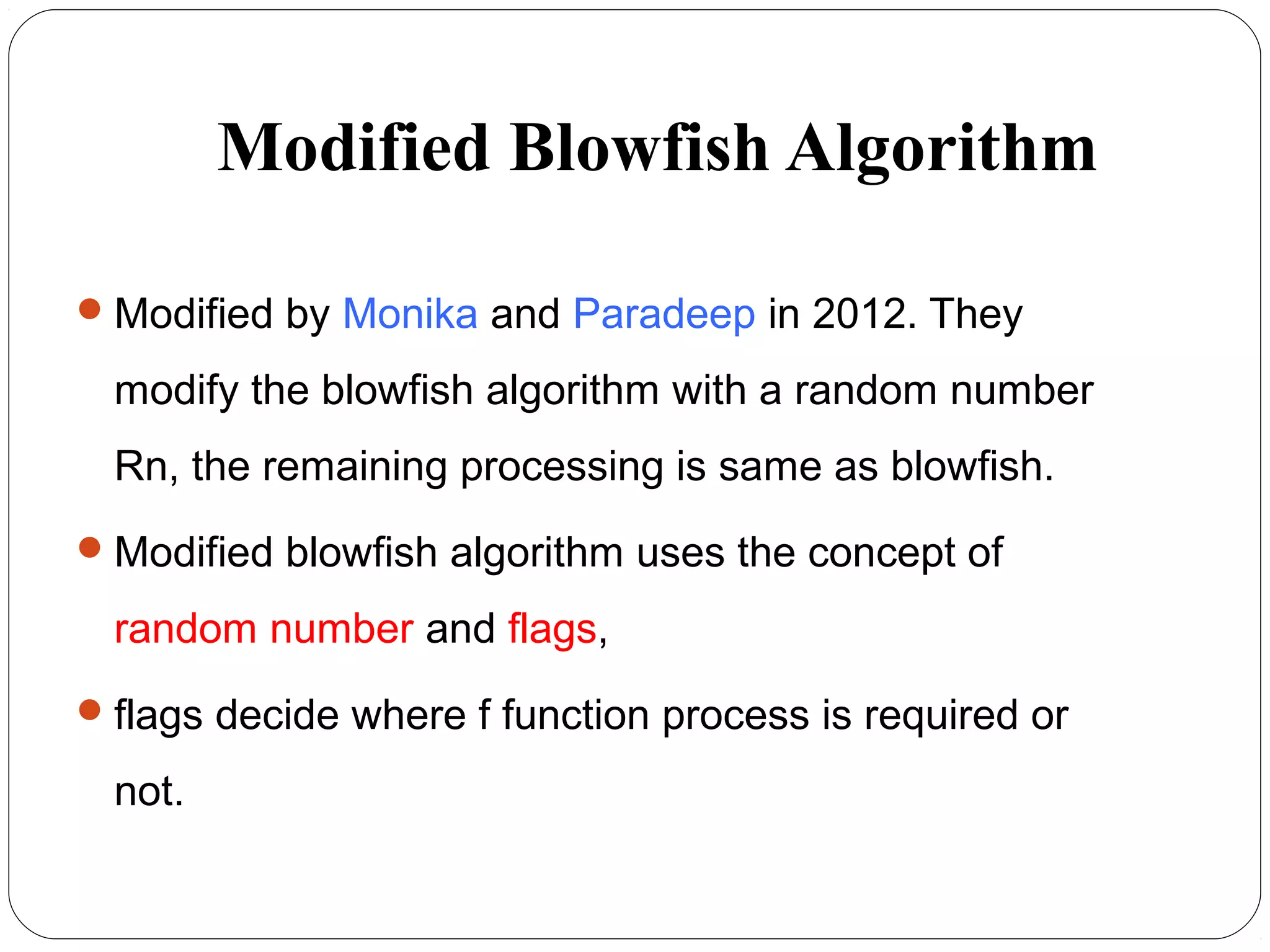 Modified Blowfish Algorithm

Modified by Monika and Paradeep in 2012. They modify the blowfish algorithm with a random number Rn, the remaining processing is same as blowfish.

Modified blowfish algorithm uses the concept of random number and flags,

flags decide where f function process is required or not.